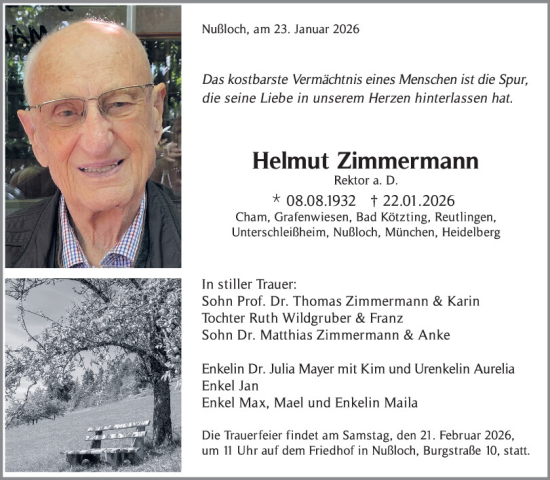 Nußloch, am 23. Januar 2026

Das kostbarste Vermächtnis eines Menschen ist die Spur, die seine Liebe in unserem Herzen hinterlassen hat.

Helmut Zimmermann
Rektor a. D.
* 08.08.1932 † 22.01.2026
Cham, Grafenwiesen, Bad Kötzting, Reutlingen, Unterschleißheim, Nußloch, München, Heidelberg

In stiller Trauer:
Sohn Prof. Dr. Thomas Zimmermann & Karin
Tochter Ruth Wildgruber & Franz
Sohn Dr. Matthias Zimmermann & Anke

Enkelin Dr. Julia Mayer mit Kim und Urenkelin Aurelia
Enkel Jan
Enkel Max, Mael und Enkelin Maila

Die Trauerfeier findet am Samstag, den 21. Februar 2026, um 11 Uhr auf dem Friedhof in Nußloch, Burgstraße 10, statt.